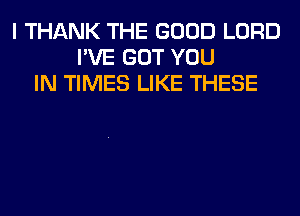 I THANK THE GOOD LORD
I'VE GOT YOU
IN TIMES LIKE THESE